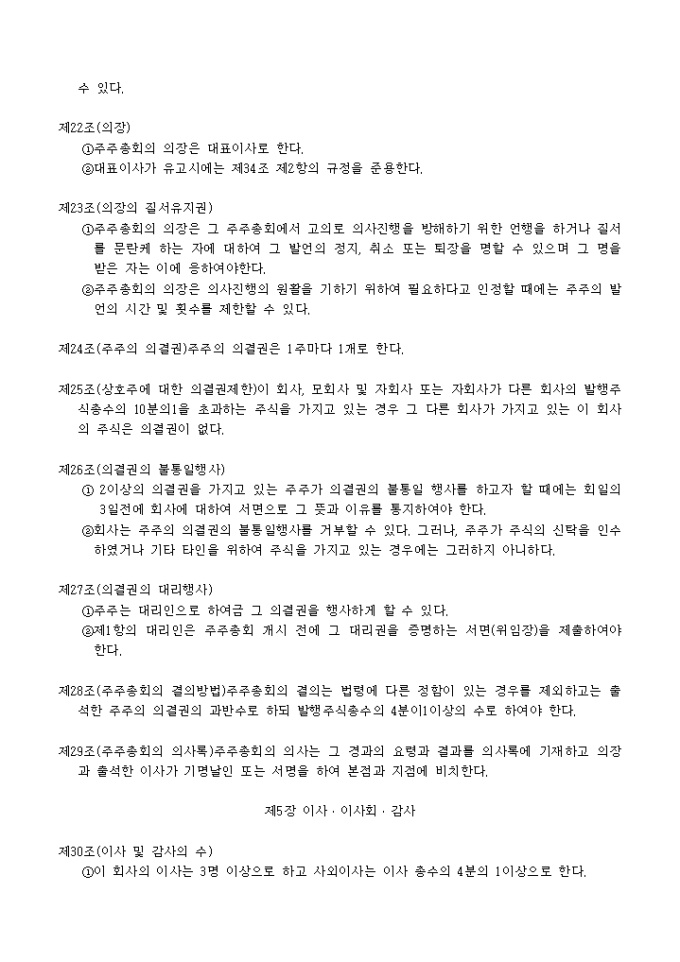 수 있다.

제22조(의장)
①주주총회의 의장은 대표이사로 한다.
②대표이사가 유고시에는 제34조 제2항의 규정을 준용한다.

제23조(의장의 질서유지권)
①주주총회의 의장은 그 주주총회에서 고의로 의사진행을 방해하기 위한 언행을 하거나 질서를 문란케 하는 자에 대하여 그 발언의 정지, 취소 또는 퇴장을 명할 수 있으며 그 명을 받은 자는 이에 응하여야한다.
②주주총회의 의장은 의사진행의 원활을 기하기 위하여 필요하다고 인정할 때에는 주주의 발언의 시간 및 횟수를 제한할 수 있다.

제24조(주주의 의결권)주주의 의결권은 1주마다 1개로 한다.

제25조(상호주에 대한 의결권제한)이 회사, 모회사 및 자회사 또는 자회사가 다른 회사의 발행주식총수의 10분의1을 초과하는 주식을 가지고 있는 경우 그 다른 회사가 가지고 있는 이 회사의 주식은 의결권이 없다.

제26조(의결권의 불통일행사)
① 2이상의 의결권을 가지고 있는 주주가 의결권의 불통일 행사를 하고자 할 때에는 회일의 3일전에 회사에 대하여 서면으로 그 뜻과 이유를 통지하여야 한다.
②회사는 주주의 의결권의 불통일행사를 거부할 수 있다. 그러나, 주주가 주식의 신탁을 인수하였거나 기타 타인을 위하여 주식을 가지고 있는 경우에는 그러하지 아니하다.

제27조(의결권의 대리행사)
①주주는 대리인으로 하여금 그 의결권을 행사하게 할 수 있다.
②제1항의 대리인은 주주총회 개시 전에 그 대리권을 증명하는 서면(위임장)을 제출하여야 한다.

제28조(주주총회의 결의방법)주주총회의 결의는 법령에 다른 정함이 있는 경우를 제외하고는 출석한 주주의 의결권의 과반수로 하되 발행주식총수의 4분이1이상의 수로 하여야 한다.

제29조(주주총회의 의사록)주주총회의 의사는 그 경과의 요령과 결과를 의사록에 기재하고 의장과 출석한 이사가 기명날인 또는 서명을 하여 본점과 지점에 비치한다.

제5장 이사 · 이사회 · 감사

제30조(이사 및 감사의 수)
①이 회사의 이사는 3명 이상으로 하고 사외이사는 이사 총수의 4분의 1이상으로 한다.